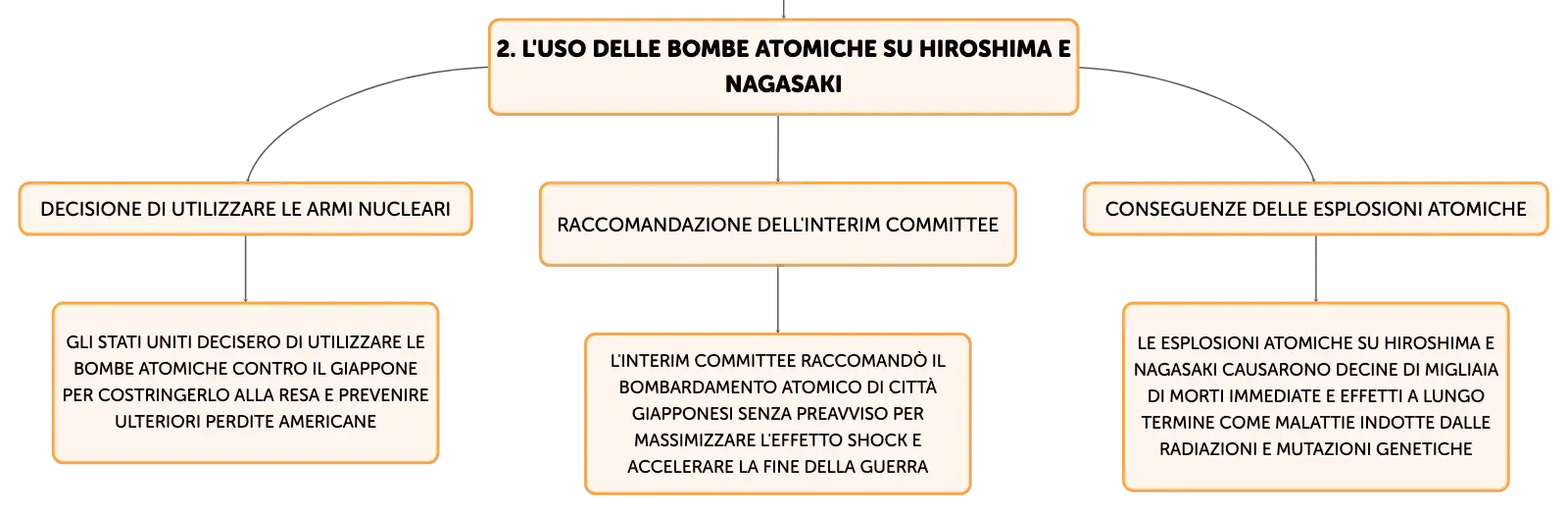 2. L'USO DELLE BOMBE ATOMICHE SU HIROSHIMA E NAGASAKI

DECISIONE DI UTILIZZARE LE ARMI NUCLEARI

GLI STATI UNITI DECISERO DI UTILIZZARE LE BOMBE ATOMICHE CONTRO IL GIAPPONE PER COSTRINGERLO ALLA RESA E PREVENIRE ULTERIORI PERDITE AMERICANE

RACCOMANDAZIONE DELL'INTERIM COMMITTEE

L'INTERIM COMMITTEE RACCOMANDÒ IL BOMBARDAMENTO ATOMICO DI CITTÀ GIAPPONESI SENZA PREAVVISO PER MASSIMIZZARE L'EFFETTO SHOCK E ACCELERARE LA FINE DELLA GUERRA

CONSEGUENZE DELLE ESPLOSIONI ATOMICHE

LE ESPLOSIONI ATOMICHE SU HIROSHIMA E NAGASAKI CAUSARONO DECINE DI MIGLIAIA DI MORTI IMMEDIATE E EFFETTI A LUNGO TERMINE COME MALATTIE INDOTTE DALLE RADIAZIONI E MUTAZIONI GENETICHE